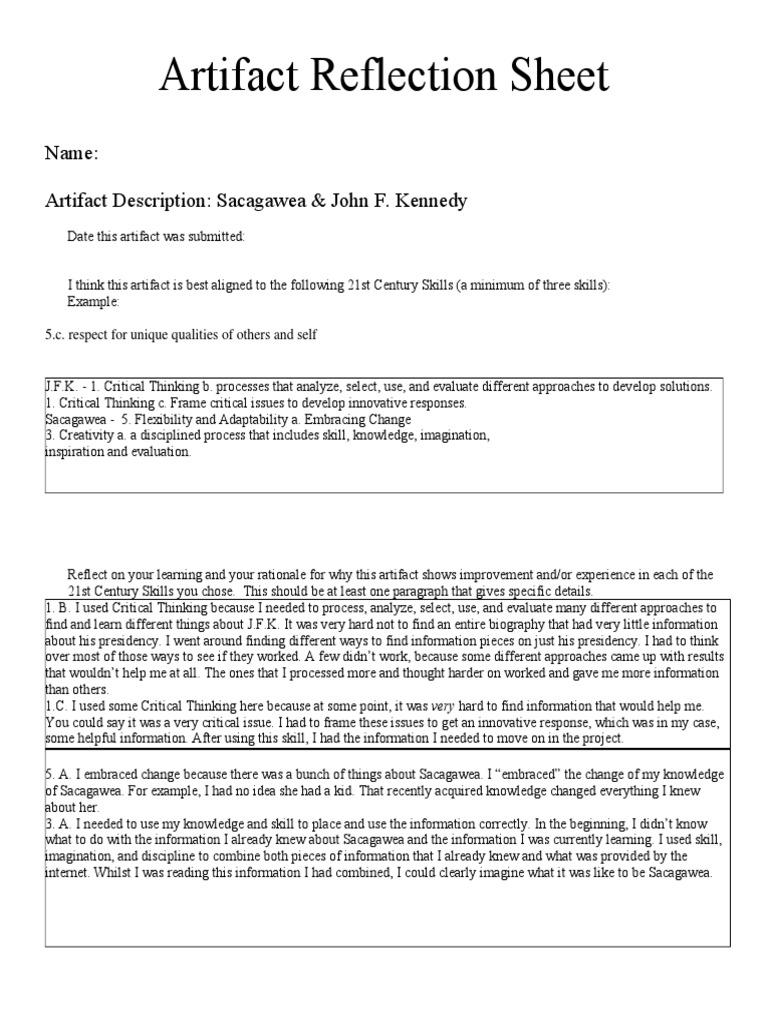 Artifact Reflection Sheet

Name:

Artifact Description: Sacagawea & John F. Kennedy

Date this artifact was submitted:

I think this artifact is best aligned to the following 21st Century Skills (a minimum of three skills):
Example:

5.c. respect for unique qualities of others and self

J.F.K. - 1. Critical Thinking b. processes that analyze, select, use, and evaluate different approaches to develop solutions.
1. Critical Thinking c. Frame critical issues to develop innovative responses.
Sacagawea - 5. Flexibility and Adaptability a. Embracing Change
3. Creativity a. a disciplined process that includes skill, knowledge, imagination, inspiration and evaluation.

Reflect on your learning and your rationale for why this artifact shows improvement and/or experience in each of the 21st Century Skills you chose. This should be at least one paragraph that gives specific details.

1. B. I used Critical Thinking because I needed to process, analyze, select, use, and evaluate many different approaches to find and learn different things about J.F.K. It was very hard not to find an entire biography that had very little information about his presidency. I went around finding different ways to find information pieces on just his presidency. I had to think over most of those ways to see if they worked. A few didn't work, because some different approaches came up with results that wouldn't help me at all. The ones that I processed more and thought harder on worked and gave me more information than others.
1.C. I used some Critical Thinking here because at some point, it was very hard to find information that would help me. You could say it was a very critical issue. I had to frame these issues to get an innovative response, which was in my case, some helpful information. After using this skill, I had the information I needed to move on in the project.

5. A. I embraced change because there was a bunch of things about Sacagawea. I "embraced" the change of my knowledge of Sacagawea. For example, I had no idea she had a kid. That recently acquired knowledge changed everything I knew about her.
3. A. I needed to use my knowledge and skill to place and use the information correctly. In the beginning, I didn't know what to do with the information I already knew about Sacagawea and the information I was currently learning. I used skill, imagination, and discipline to combine both pieces of information that I already knew and what was provided by the internet. Whilst I was reading this information I had combined, I could clearly imagine what it was like to be Sacagawea.